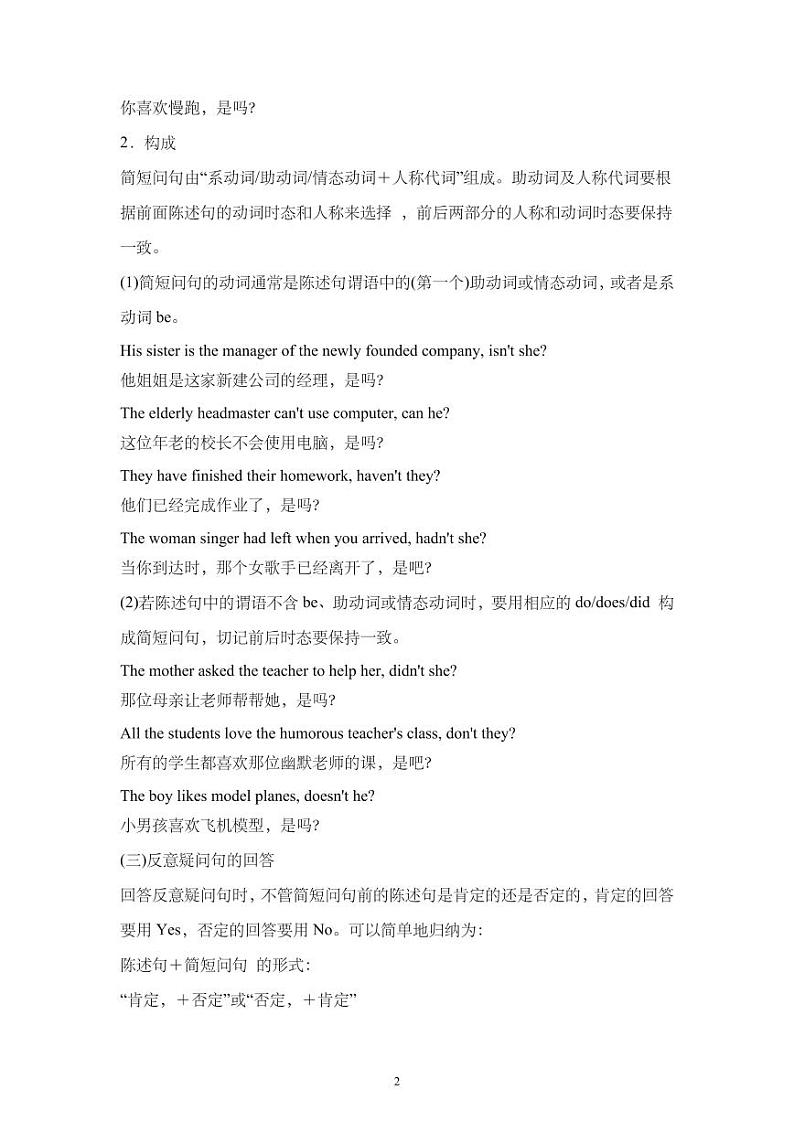 你喜欢慢跑，是吗?

2．构成

简短问句由“系动词/助动词/情态动词＋人称代词”组成。助动词及人称代词要根据前面陈述句的动词时态和人称来选择 ，前后两部分的人称和动词时态要保持一致。

(1)简短问句的动词通常是陈述句谓语中的(第一个)助动词或情态动词，或者是系动词 be。

His sister is the manager of the newly founded company, isn't she?
他姐姐是这家新建公司的经理，是吗?

The elderly headmaster can't use computer, can he?
这位年老的校长不会使用电脑，是吗?

They have finished their homework, haven't they?
他们已经完成作业了，是吗?

The woman singer had left when you arrived, hadn't she?
当你到达时，那个女歌手已经离开了，是吧?

(2)若陈述句中的谓语不含 be、助动词或情态动词时，要用相应的 do/does/did 构成简短问句，切记前后时态要保持一致。

The mother asked the teacher to help her, didn't she?
那位母亲让老师帮帮她，是吗?

All the students love the humorous teacher's class, don't they?
所有的学生都喜欢那位幽默老师的课，是吧?

The boy likes model planes, doesn't he?
小男孩喜欢飞机模型，是吗?

(三)反意疑问句的回答

回答反意疑问句时，不管简短问句前的陈述句是肯定的还是否定的，肯定的回答要用 Yes，否定的回答要用 No。可以简单地归纳为:

陈述句＋简短问句 的形式:

“肯定，＋否定”或“否定，＋肯定”

2